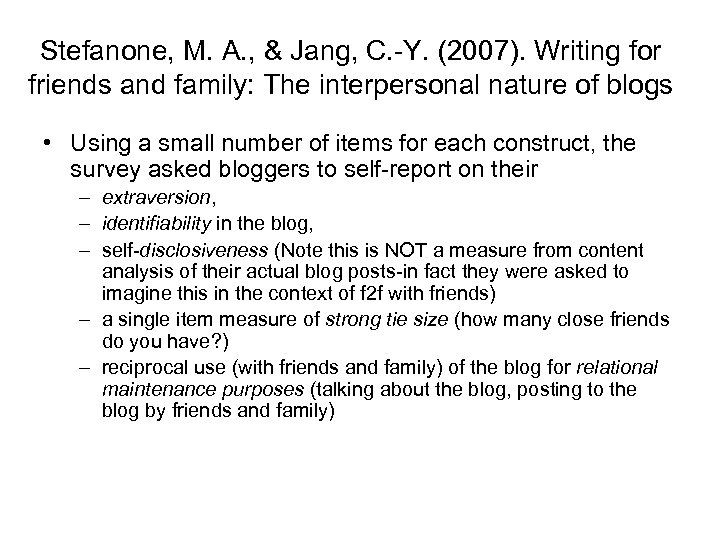 Stefanone, M. A., & Jang, C.-Y. (2007). Writing for friends and family: The interpersonal nature of blogs

• Using a small number of items for each construct, the survey asked bloggers to self-report on their
– extraversion,
– identifiability in the blog,
– self-disclosiveness (Note this is NOT a measure from content analysis of their actual blog posts-in fact they were asked to imagine this in the context of f2f with friends)
– a single item measure of strong tie size (how many close friends do you have?)
– reciprocal use (with friends and family) of the blog for relational maintenance purposes (talking about the blog, posting to the blog by friends and family)